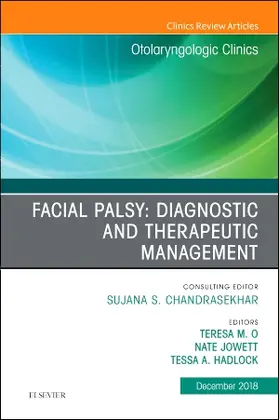 Clinics Review Articles

Otolaryngologic Clinics

FACIAL PALSY: DIAGNOSTIC AND THERAPEUTIC MANAGEMENT

CONSULTING EDITOR
SUJANA S. CHANDRASEKHAR

EDITORS
TERESA M. O
NATE JOWETT
TESSA A. HADLOCK

December 2018

ELSEVIER